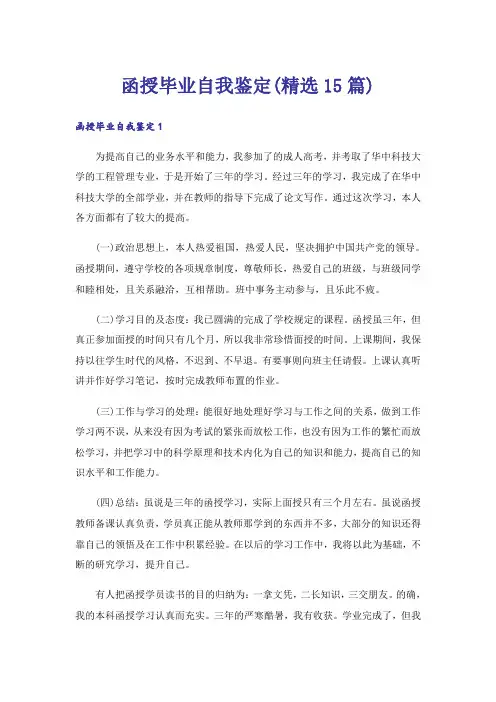 函授毕业自我鉴定(精选15篇)

函授毕业自我鉴定1

为提高自己的业务水平和能力，我参加了的成人高考，并考取了华中科技大学的工程管理专业，于是开始了三年的学习。经过三年的学习，我完成了在华中科技大学的全部学业，并在教师的指导下完成了论文写作。通过这次学习，本人各方面都有了较大的提高。

(一)政治思想上，本人热爱祖国，热爱人民，坚决拥护中国共产党的领导。函授期间，遵守学校的各项规章制度，尊敬师长，热爱自己的班级，与班级同学和睦相处，且关系融洽，互相帮助。班中事务主动参与，且乐此不疲。

(二)学习目的及态度：我已圆满的完成了学校规定的课程。函授虽三年，但真正参加面授的时间只有几个月，所以我非常珍惜面授的时间。上课期间，我保持以往学生时代的风格，不迟到、不早退。有要事则向班主任请假。上课认真听讲并作好学习笔记，按时完成教师布置的作业。

(三)工作与学习的处理：能很好地处理好学习与工作之间的关系，做到工作学习两不误，从来没有因为考试的紧张而放松工作，也没有因为工作的繁忙而放松学习，并把学习中的科学原理和技术内化为自己的知识和能力，提高自己的知识水平和工作能力。

(四)总结：虽说是三年的函授学习，实际上面授只有三个月左右。虽说函授教师备课认真负责，学员真正能从教师那学到的东西并不多，大部分的知识还得靠自己的领悟及在工作中积累经验。在以后的学习工作中，我将以此为基础，不断的研究学习，提升自己。

有人把函授学员读书的目的归纳为：一拿文凭，二长知识，三交朋友。的确，我的本科函授学习认真而充实。三年的严寒酷暑，我有收获。学业完成了，但我